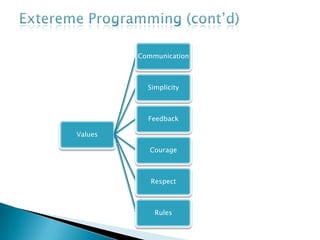 Extereme Programming (cont'd)

Values

Communication

Simplicity

Feedback

Courage

Respect

Rules